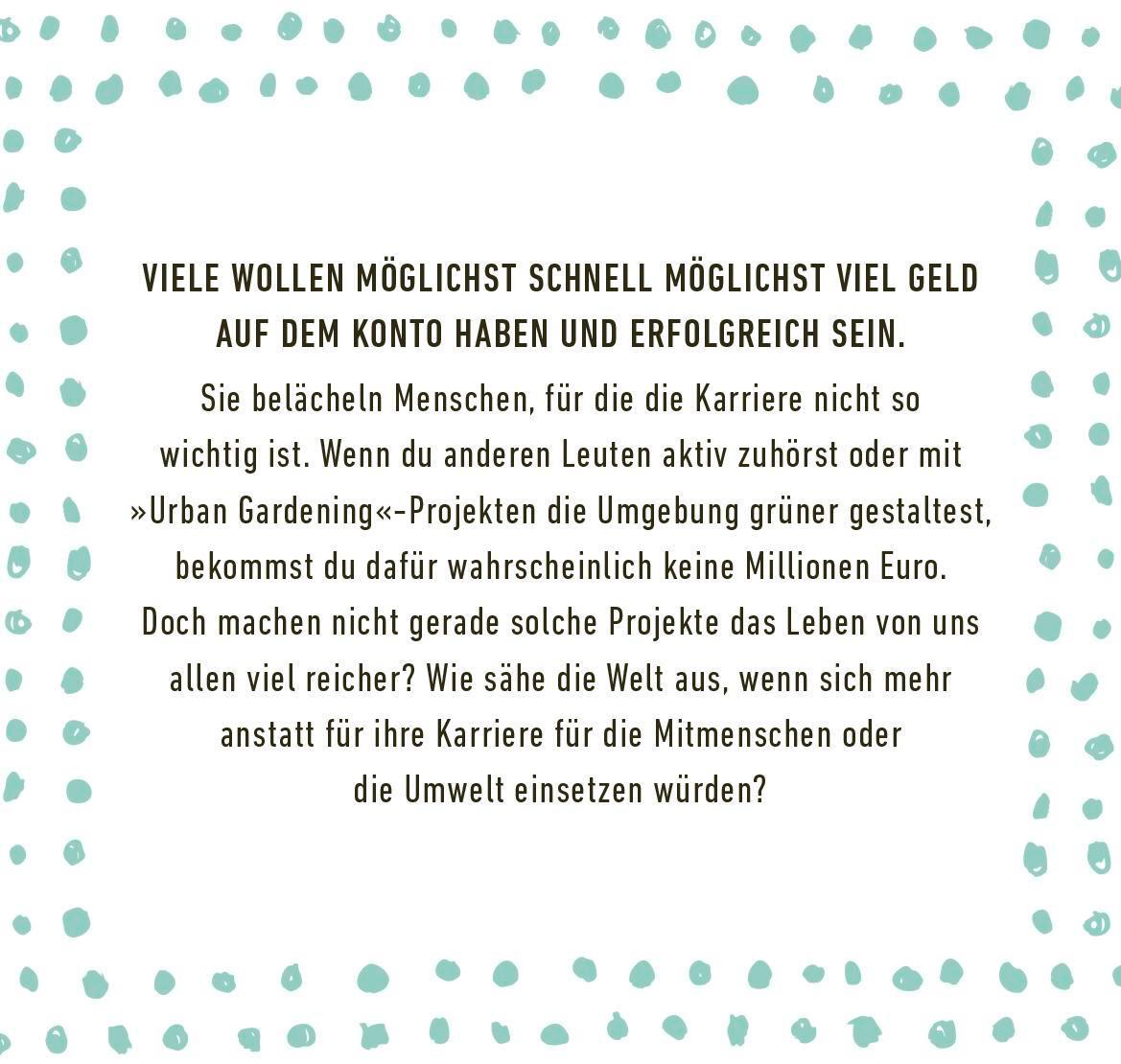 VIELE WOLLEN MÖGLICHST SCHNELL MÖGLICHST VIEL GELD AUF DEM KONTO HABEN UND ERFOLGREICH SEIN.

Sie belächeln Menschen, für die die Karriere nicht so wichtig ist. Wenn du anderen Leuten aktiv zuhörst oder mit »Urban Gardening«-Projekten die Umgebung grüner gestaltest, bekommst du dafür wahrscheinlich keine Millionen Euro. Doch machen nicht gerade solche Projekte das Leben von uns allen viel reicher? Wie sähe die Welt aus, wenn sich mehr anstatt für ihre Karriere für die Mitmenschen oder die Umwelt einsetzen würden?